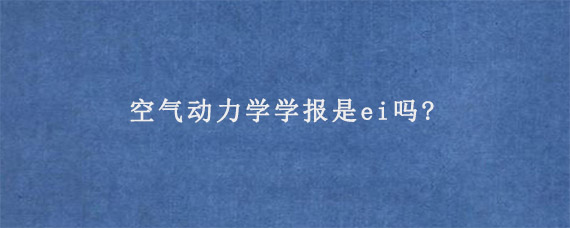 空气动力学学报是ei吗?